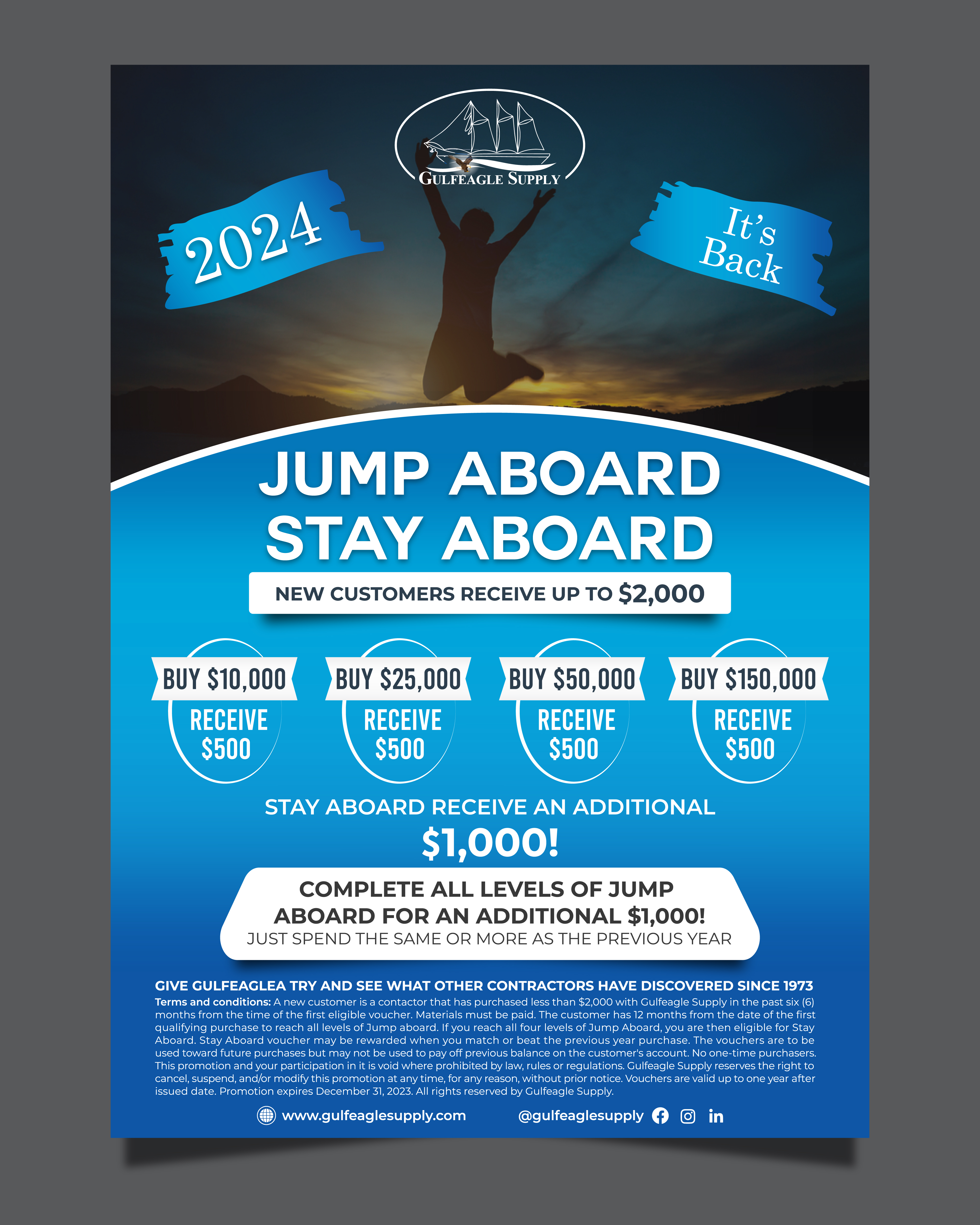 GULFEAGLE SUPPLY

2024

It's Back

JUMP ABOARD
STAY ABOARD

NEW CUSTOMERS RECEIVE UP TO $2,000

BUY $10,000
RECEIVE $500

BUY $25,000
RECEIVE $500

BUY $50,000
RECEIVE $500

BUY $150,000
RECEIVE $500

STAY ABOARD RECEIVE AN ADDITIONAL
$1,000!

COMPLETE ALL LEVELS OF JUMP ABOARD FOR AN ADDITIONAL $1,000!
JUST SPEND THE SAME OR MORE AS THE PREVIOUS YEAR

GIVE GULFEAGLEA TRY AND SEE WHAT OTHER CONTRACTORS HAVE DISCOVERED SINCE 1973

Terms and conditions: A new customer is a contactor that has purchased less than $2,000 with Gulfeagle Supply in the past six (6) months from the time of the first eligible voucher. Materials must be paid. The customer has 12 months from the date of the first qualifying purchase to reach all levels of Jump aboard. If you reach all four levels of Jump Aboard, you are then eligible for Stay Aboard. Stay Aboard voucher may be rewarded when you match or beat the previous year purchase. The vouchers are to be used toward future purchases but may not be used to pay off previous balance on the customer's account. No one-time purchasers. This promotion and your participation in it is void where prohibited by law, rules or regulations. Gulfeagle Supply reserves the right to cancel, suspend, and/or modify this promotion at any time, for any reason, without prior notice. Vouchers are valid up to one year after issued date. Promotion expires December 31, 2023. All rights reserved by Gulfeagle Supply.

www.gulfeaglesupply.com @gulfeaglesupply